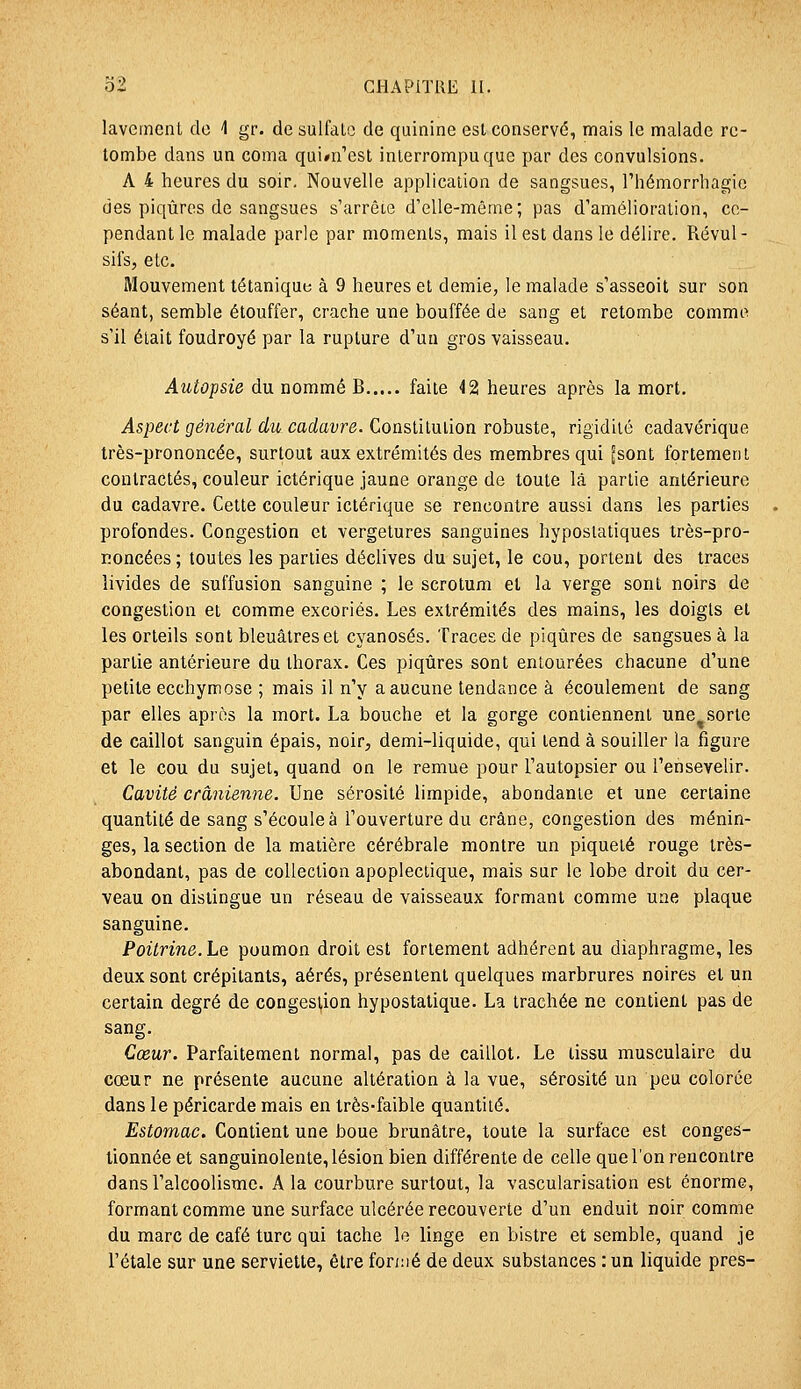 52 CHAPITRE II.

lavement de 1 gr. de sulfate de quinine est conservé, mais le malade retombe dans un coma qui n'est interrompu que par des convulsions.

A 4 heures du soir. Nouvelle application de sangsues, l'hémorrhagie des piqûres de sangsues s'arrête d'elle-même; pas d'amélioration, cependant le malade parle par moments, mais il est dans le délire. Révulsifs, etc.

Mouvement tétanique à 9 heures et demie, le malade s'asseoit sur son séant, semble étouffer, crache une bouffée de sang et retombe comme s'il était foudroyé par la rupture d'un gros vaisseau.

Autopsie du nommé B..... faite 12 heures après la mort.

Aspect général du cadavre. Constitution robuste, rigidité cadavérique très-prononcée, surtout aux extrémités des membres qui [sont fortement contractés, couleur ictérique jaune orange de toute la partie antérieure du cadavre. Cette couleur ictérique se rencontre aussi dans les parties profondes. Congestion et vergetures sanguines hypostatiques très-prononcées; toutes les parties déclives du sujet, le cou, portent des traces livides de suffusion sanguine ; le scrotum et la verge sont noirs de congestion et comme excoriés. Les extrémités des mains, les doigts et les orteils sont bleuâtres et cyanosés. Traces de piqûres de sangsues à la partie antérieure du thorax. Ces piqûres sont entourées chacune d'une petite ecchymose ; mais il n'y a aucune tendance à écoulement de sang par elles après la mort. La bouche et la gorge contiennent une sorte de caillot sanguin épais, noir, demi-liquide, qui tend à souiller la figure et le cou du sujet, quand on le remue pour l'autopsier ou l'ensevelir.

Cavité crânienne. Une sérosité limpide, abondante et une certaine quantité de sang s'écoule à l'ouverture du crâne, congestion des méninges, la section de la matière cérébrale montre un piqueté rouge très-abondant, pas de collection apoplectique, mais sur le lobe droit du cerveau on distingue un réseau de vaisseaux formant comme une plaque sanguine.

Poitrine. Le poumon droit est fortement adhérent au diaphragme, les deux sont crépitants, aérés, présentent quelques marbrures noires et un certain degré de congestion hypostatique. La trachée ne contient pas de sang.

Cœur. Parfaitement normal, pas de caillot. Le tissu musculaire du cœur ne présente aucune altération à la vue, sérosité un peu colorée dans le péricarde mais en très-faible quantité.

Estomac. Contient une boue brunâtre, toute la surface est congestionnée et sanguinolente, lésion bien différente de celle que l'on rencontre dans l'alcoolisme. A la courbure surtout, la vascularisation est énorme, formant comme une surface ulcérée recouverte d'un enduit noir comme du marc de café turc qui tache le linge en bistre et semble, quand je l'étale sur une serviette, être formé de deux substances : un liquide pres-